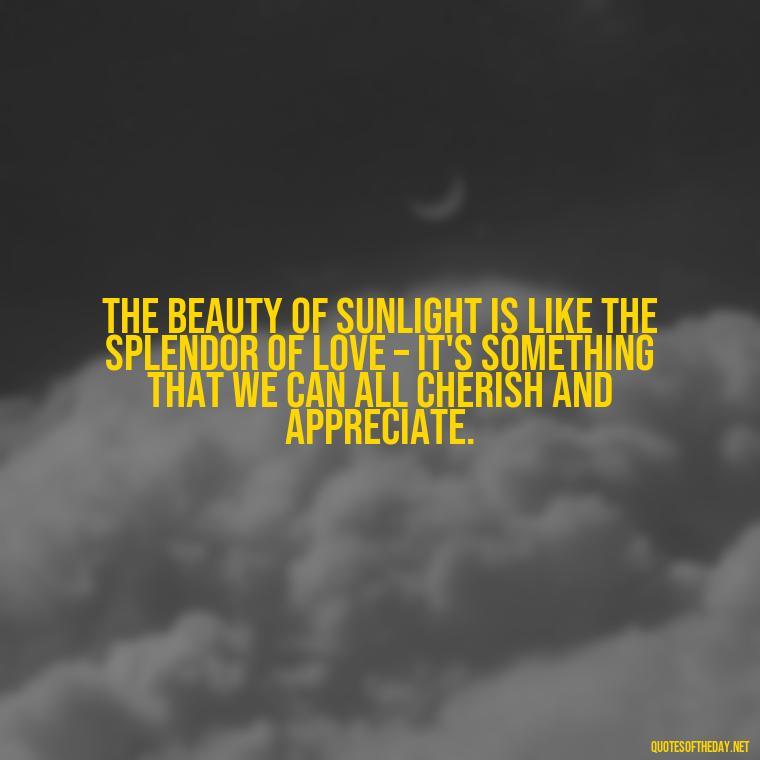 THE BEAUTY OF SUNLIGHT IS LIKE THE SPLENDOR OF LOVE – IT'S SOMETHING THAT WE CAN ALL CHERISH AND APPRECIATE.

QUOTESOFTHEDAY.NET